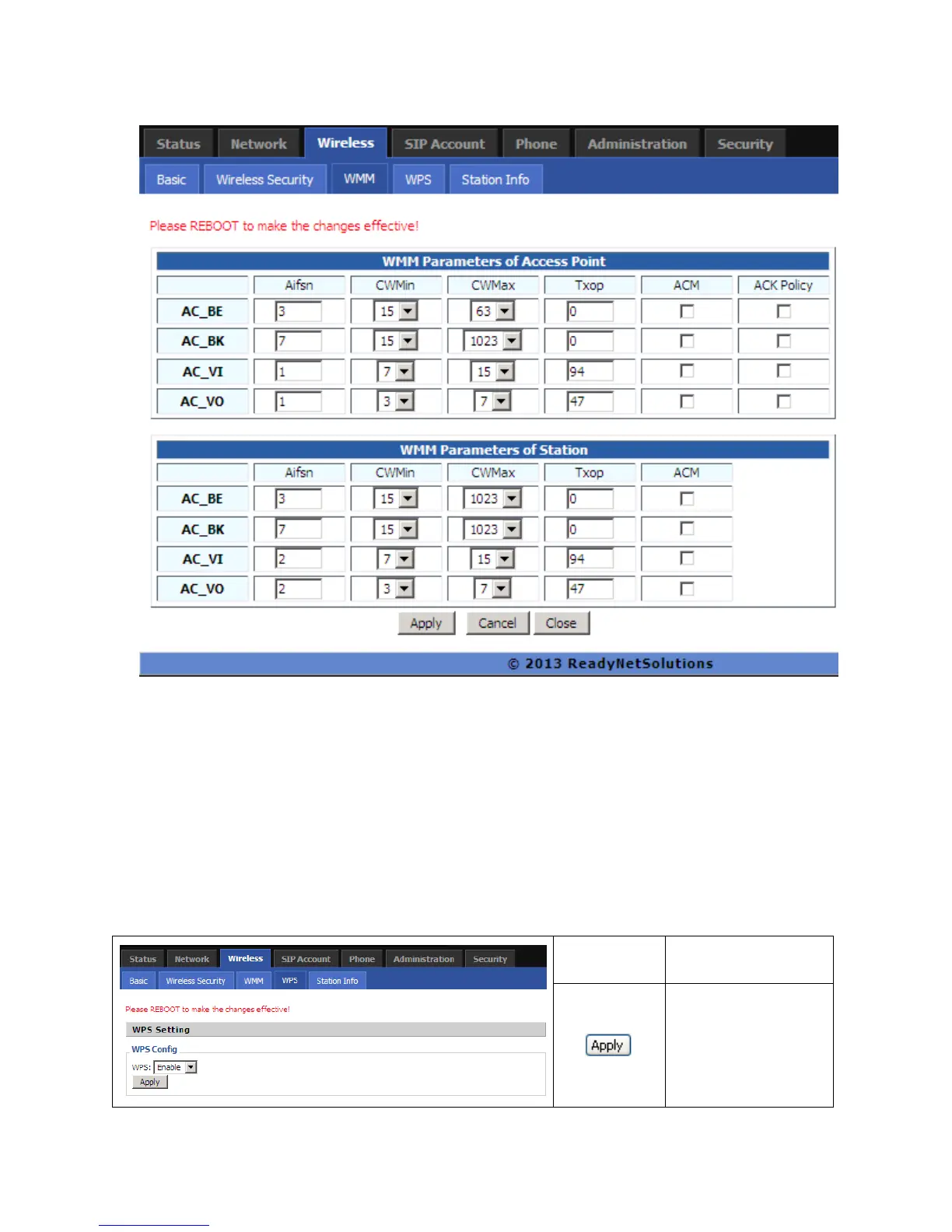 Status Network Wireless SIP Account Phone Administration Security

Basic Wireless Security WMM WPS Station Info

Please REBOOT to make the changes effective!

WMM Parameters of Access Point

|  | Aifsn | CWMin | CWMax | Txop | ACM | ACK Policy |
|---|---|---|---|---|---|---|
| AC_BE | 3 | 15 | 63 | 0 | ☐ | ☐ |
| AC_BK | 7 | 15 | 1023 | 0 | ☐ | ☐ |
| AC_VI | 1 | 7 | 15 | 94 | ☐ | ☐ |
| AC_VO | 1 | 3 | 7 | 47 | ☐ | ☐ |

WMM Parameters of Station

|  | Aifsn | CWMin | CWMax | Txop | ACM |
|---|---|---|---|---|---|
| AC_BE | 3 | 15 | 1023 | 0 | ☐ |
| AC_BK | 7 | 15 | 1023 | 0 | ☐ |
| AC_VI | 2 | 7 | 15 | 94 | ☐ |
| AC_VO | 2 | 3 | 7 | 47 | ☐ |

Apply Cancel Close

© 2013 ReadyNetSolutions

Status Network Wireless SIP Account Phone Administration Security

Basic Wireless Security WMM WPS Station Info

Please REBOOT to make the changes effective!

WPS Setting

WPS Config

WPS: Enable

Apply

Apply